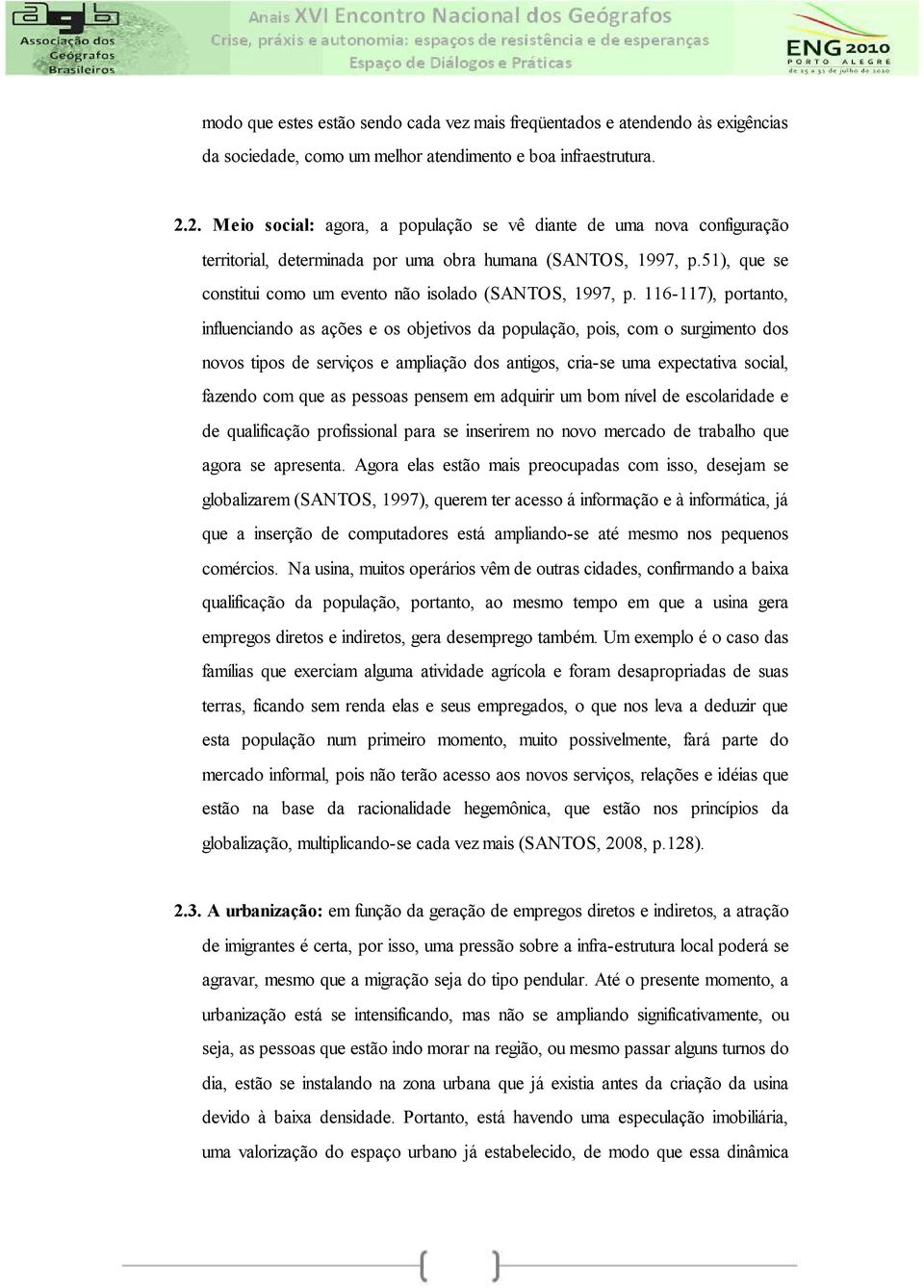 agb Associação dos Geógrafos Brasileiros

Anais XVI Encontro Nacional dos Geógrafos
Crise, práxis e autonomia: espaços de resistência e de esperanças
Espaço de Diálogos e Práticas

ENG 2010
PORTO ALEGRE
de 25 a 31 de julho de 2010

modo que estes estão sendo cada vez mais freqüentados e atendendo às exigências da sociedade, como um melhor atendimento e boa infraestrutura.

2.2. Meio social: agora, a população se vê diante de uma nova configuração territorial, determinada por uma obra humana (SANTOS, 1997, p.51), que se constitui como um evento não isolado (SANTOS, 1997, p. 116-117), portanto, influenciando as ações e os objetivos da população, pois, com o surgimento dos novos tipos de serviços e ampliação dos antigos, cria-se uma expectativa social, fazendo com que as pessoas pensem em adquirir um bom nível de escolaridade e de qualificação profissional para se inserirem no novo mercado de trabalho que agora se apresenta. Agora elas estão mais preocupadas com isso, desejam se globalizarem (SANTOS, 1997), querem ter acesso á informação e à informática, já que a inserção de computadores está ampliando-se até mesmo nos pequenos comércios. Na usina, muitos operários vêm de outras cidades, confirmando a baixa qualificação da população, portanto, ao mesmo tempo em que a usina gera empregos diretos e indiretos, gera desemprego também. Um exemplo é o caso das famílias que exerciam alguma atividade agrícola e foram desapropriadas de suas terras, ficando sem renda elas e seus empregados, o que nos leva a deduzir que esta população num primeiro momento, muito possivelmente, fará parte do mercado informal, pois não terão acesso aos novos serviços, relações e idéias que estão na base da racionalidade hegemônica, que estão nos princípios da globalização, multiplicando-se cada vez mais (SANTOS, 2008, p.128).

2.3. A urbanização: em função da geração de empregos diretos e indiretos, a atração de imigrantes é certa, por isso, uma pressão sobre a infra-estrutura local poderá se agravar, mesmo que a migração seja do tipo pendular. Até o presente momento, a urbanização está se intensificando, mas não se ampliando significativamente, ou seja, as pessoas que estão indo morar na região, ou mesmo passar alguns turnos do dia, estão se instalando na zona urbana que já existia antes da criação da usina devido à baixa densidade. Portanto, está havendo uma especulação imobiliária, uma valorização do espaço urbano já estabelecido, de modo que essa dinâmica